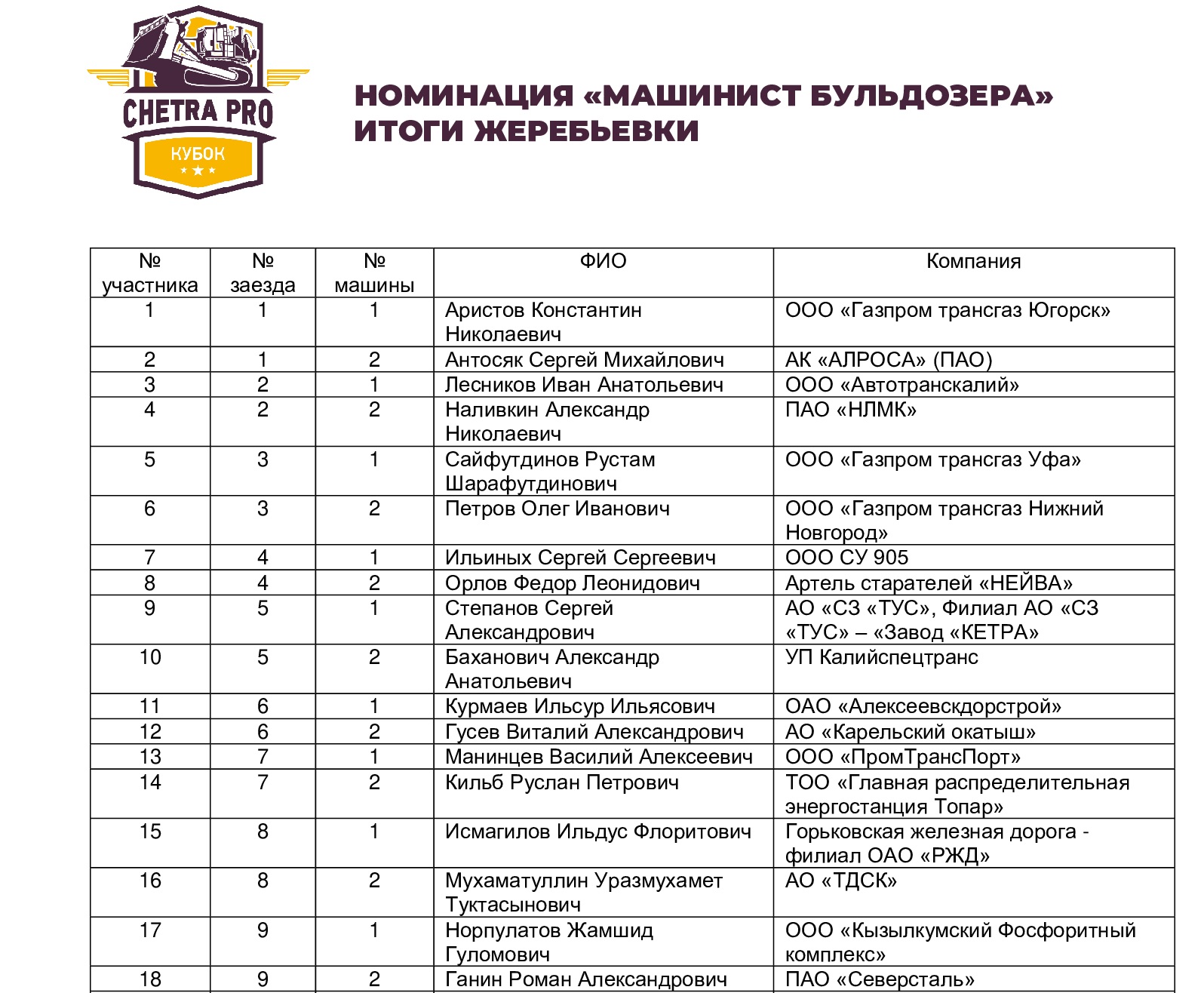 CHETRA PRO
КУБОК

НОМИНАЦИЯ «МАШИНИСТ БУЛЬДОЗЕРА»
ИТОГИ ЖЕРЕБЬЕВКИ

| № участника | № заезда | № машины | ФИО | Компания |
|---|---|---|---|---|
| 1 | 1 | 1 | Аристов Константин Николаевич | ООО «Газпром трансгаз Югорск» |
| 2 | 1 | 2 | Антосяк Сергей Михайлович | АК «АЛРОСА» (ПАО) |
| 3 | 2 | 1 | Лесников Иван Анатольевич | ООО «Автотранскалий» |
| 4 | 2 | 2 | Наливкин Александр Николаевич | ПАО «НЛМК» |
| 5 | 3 | 1 | Сайфутдинов Рустам Шарафутдинович | ООО «Газпром трансгаз Уфа» |
| 6 | 3 | 2 | Петров Олег Иванович | ООО «Газпром трансгаз Нижний Новгород» |
| 7 | 4 | 1 | Ильиных Сергей Сергеевич | ООО СУ 905 |
| 8 | 4 | 2 | Орлов Федор Леонидович | Артель старателей «НЕЙВА» |
| 9 | 5 | 1 | Степанов Сергей Александрович | АО «СЗ «ТУС», Филиал АО «СЗ «ТУС» – «Завод «КЕТРА» |
| 10 | 5 | 2 | Баханович Александр Анатольевич | УП Калийспецтранс |
| 11 | 6 | 1 | Курмаев Ильсур Ильясович | ОАО «Алексеевскдорстрой» |
| 12 | 6 | 2 | Гусев Виталий Александрович | АО «Карельский окатыш» |
| 13 | 7 | 1 | Манинцев Василий Алексеевич | ООО «ПромТрансПорт» |
| 14 | 7 | 2 | Кильб Руслан Петрович | ТОО «Главная распределительная энергостанция Топар» |
| 15 | 8 | 1 | Исмагилов Ильдус Флоритович | Горьковская железная дорога - филиал ОАО «РЖД» |
| 16 | 8 | 2 | Мухаматуллин Уразмухамет Туктасынович | АО «ТДСК» |
| 17 | 9 | 1 | Норпулатов Жамшид Гуломович | ООО «Кызылкумский Фосфоритный комплекс» |
| 18 | 9 | 2 | Ганин Роман Александрович | ПАО «Северсталь» |